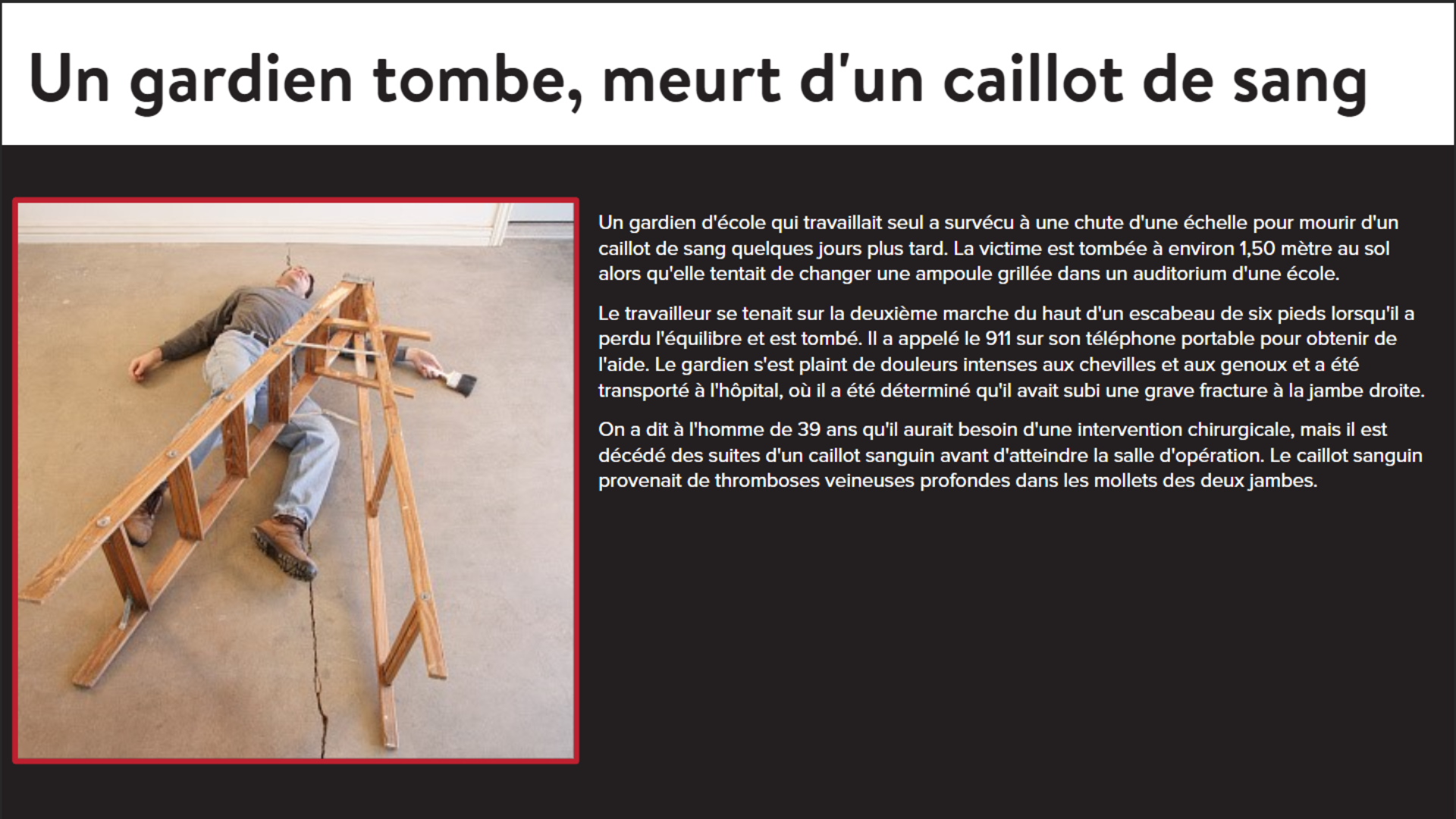 Un gardien tombe, meurt d'un caillot de sang

Un gardien d'école qui travaillait seul a survécu à une chute d'une échelle pour mourir d'un caillot de sang quelques jours plus tard. La victime est tombée à environ 1,50 mètre au sol alors qu'elle tentait de changer une ampoule grillée dans un auditorium d'une école.

Le travailleur se tenait sur la deuxième marche du haut d'un escabeau de six pieds lorsqu'il a perdu l'équilibre et est tombé. Il a appelé le 911 sur son téléphone portable pour obtenir de l'aide. Le gardien s'est plaint de douleurs intenses aux chevilles et aux genoux et a été transporté à l'hôpital, où il a été déterminé qu'il avait subi une grave fracture à la jambe droite.

On a dit à l'homme de 39 ans qu'il aurait besoin d'une intervention chirurgicale, mais il est décédé des suites d'un caillot sanguin avant d'atteindre la salle d'opération. Le caillot sanguin provenait de thromboses veineuses profondes dans les mollets des deux jambes.